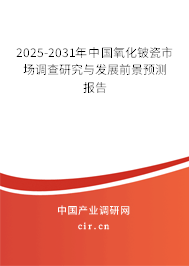 2025-2031年中国氧化铍瓷市场调查研究与发展前景预测报告

中国产业调研网
cir.cn